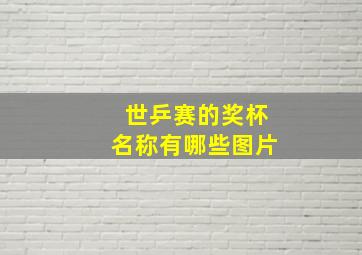 世乒赛的奖杯
名称有哪些图片